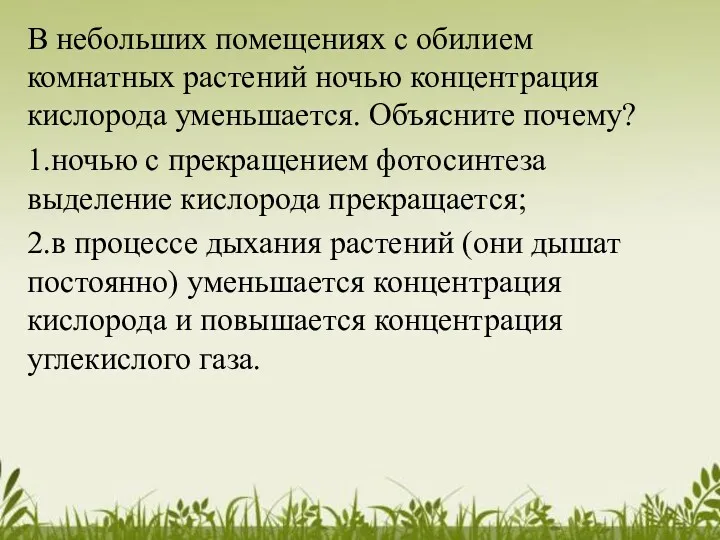 В небольших помещениях с обилием комнатных растений ночью концентрация кислорода уменьшается. Объясните почему?

1.ночью с прекращением фотосинтеза выделение кислорода прекращается;

2.в процессе дыхания растений (они дышат постоянно) уменьшается концентрация кислорода и повышается концентрация углекислого газа.